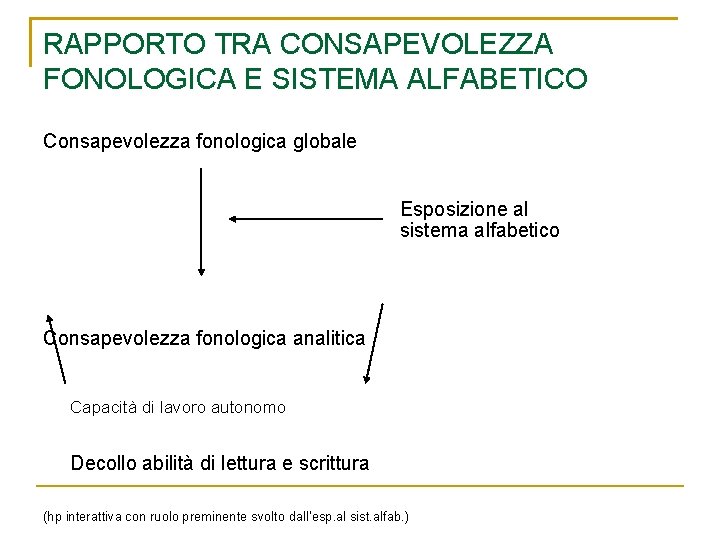 RAPPORTO TRA CONSAPEVOLEZZA FONOLOGICA E SISTEMA ALFABETICO

Consapevolezza fonologica globale

Esposizione al sistema alfabetico

Consapevolezza fonologica analitica

Capacità di lavoro autonomo

Decollo abilità di lettura e scrittura

(hp interattiva con ruolo preminente svolto dall'esp.al sist.alfab.)